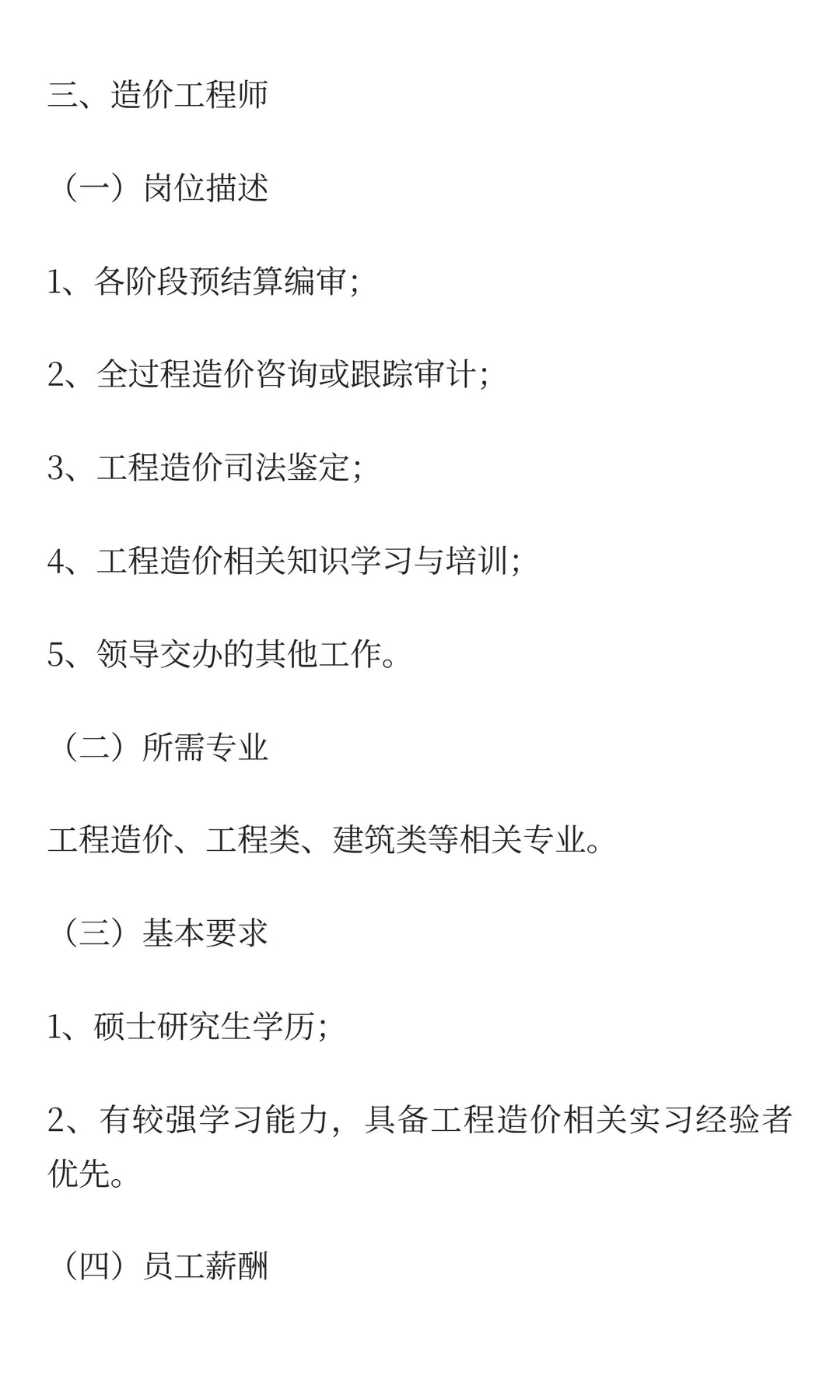 三、造价工程师

（一）岗位描述

1、各阶段预结算编审；

2、全过程造价咨询或跟踪审计；

3、工程造价司法鉴定；

4、工程造价相关知识学习与培训；

5、领导交办的其他工作。

（二）所需专业

工程造价、工程类、建筑类等相关专业。

（三）基本要求

1、硕士研究生学历；

2、有较强学习能力，具备工程造价相关实习经验者优先。

（四）员工薪酬